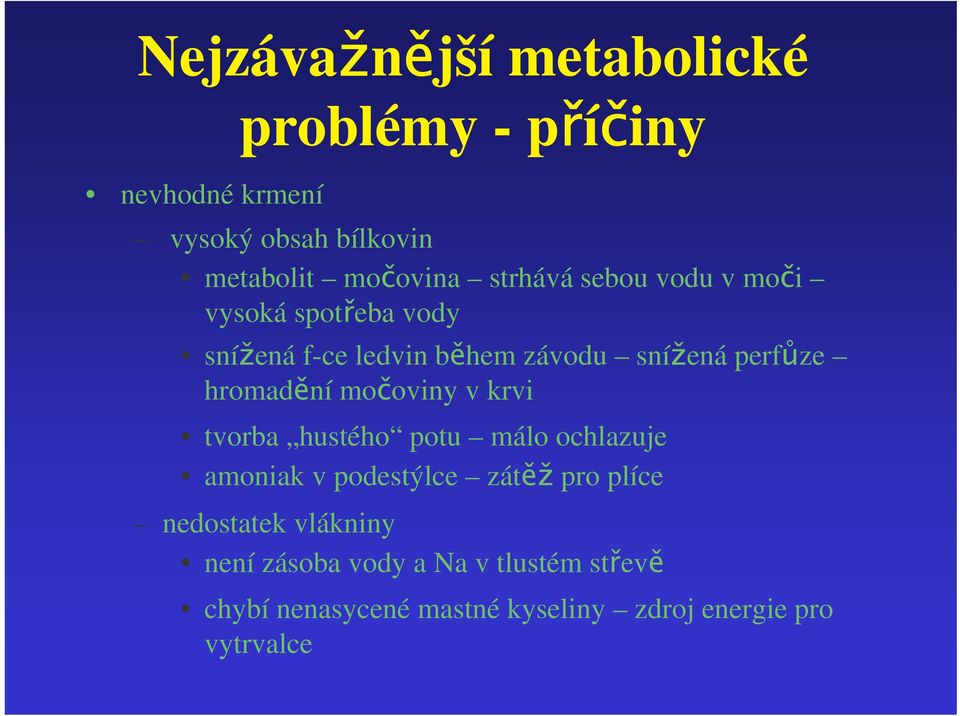 Nejzávažnější metabolické problémy - příčiny

• nevhodné krmení

– vysoký obsah bílkovin

• metabolit – močovina – strhává sebou vodu v moči – vysoká spotřeba vody

• snížená f-ce ledvin během závodu – snížená perfůze – hromadění močoviny v krvi

• tvorba „hustého“ potu – málo ochlazuje

• amoniak v podestýlce – zátěž pro plíce

– nedostatek vlákniny

• není zásoba vody a Na v tlustém střevě

• chybí nenasycené mastné kyseliny – zdroj energie pro vytrvalce